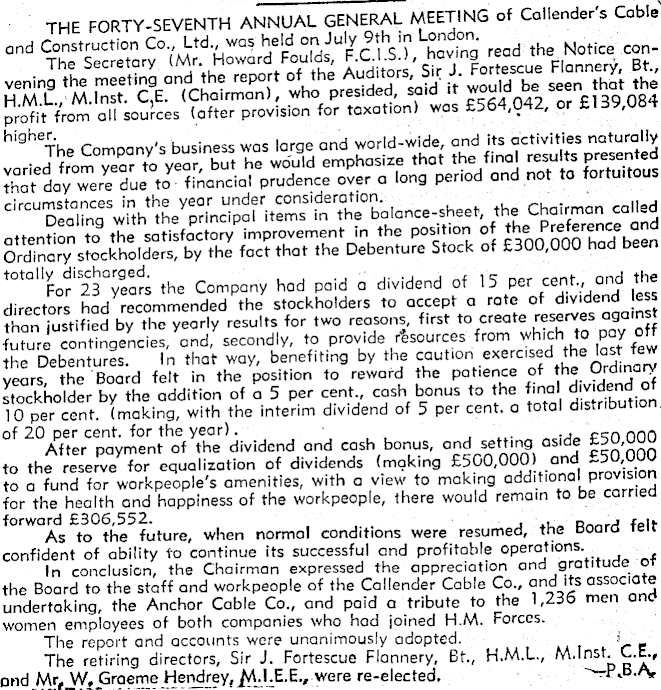 THE FORTY-SEVENTH ANNUAL GENERAL MEETING of Callender's Cable and Construction Co., Ltd., was held on July 9th in London.

The Secretary (Mr. Howard Foulds, F.C.I.S.), having read the Notice convening the meeting and the report of the Auditors, Sir J. Fortescue Flannery, Bt., H.M.L., M.Inst. C,E. (Chairman), who presided, said it would be seen that the profit from all sources (after provision for taxation) was £564,042, or £139,084 higher.

The Company's business was large and world-wide, and its activities naturally varied from year to year, but he would emphasize that the final results presented that day were due to financial prudence over a long period and not to fortuitous circumstances in the year under consideration.

Dealing with the principal items in the balance-sheet, the Chairman called attention to the satisfactory improvement in the position of the Preference and Ordinary stockholders, by the fact that the Debenture Stock of £300,000 had been totally discharged.

For 23 years the Company had paid a dividend of 15 per cent., and the directors had recommended the stockholders to accept a rate of dividend less than justified by the yearly results for two reasons, first to create reserves against future contingencies, and, secondly, to provide resources from which to pay off the Debentures. In that way, benefiting by the caution exercised the last few years, the Board felt in the position to reward the patience of the Ordinary stockholder by the addition of a 5 per cent., cash bonus to the final dividend of 10 per cent. (making, with the interim dividend of 5 per cent. a total distribution of 20 per cent. for the year).

After payment of the dividend and cash bonus, and setting aside £50,000 to the reserve for equalization of dividends (making £500,000) and £50,000 to a fund for workpeople's amenities, with a view to making additional provision for the health and happiness of the workpeople, there would remain to be carried forward £306,552.

As to the future, when normal conditions were resumed, the Board felt confident of ability to continue its successful and profitable operations.

In conclusion, the Chairman expressed the appreciation and gratitude of the Board to the staff and workpeople of the Callender Cable Co., and its associate undertaking, the Anchor Cable Co., and paid a tribute to the 1,236 men and women employees of both companies who had joined H.M. Forces.

The report and accounts were unanimously adopted.

The retiring directors, Sir J. Fortescue Flannery, Bt., H.M.L., M.Inst. C.E., and Mr. W. Graeme Hendrey, M.I.E.E., were re-elected. —P.B.A.